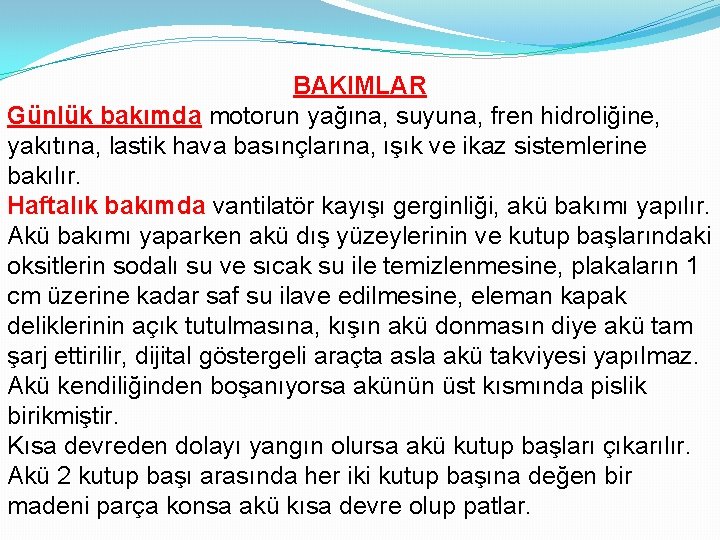 BAKIMLAR

Günlük bakımda motorun yağına, suyuna, fren hidroliğine, yakıtına, lastik hava basınçlarına, ışık ve ikaz sistemlerine bakılır.

Haftalık bakımda vantilatör kayışı gerginliği, akü bakımı yapılır. Akü bakımı yaparken akü dış yüzeylerinin ve kutup başlarındaki oksitlerin sodalı su ve sıcak su ile temizlenmesine, plakaların 1 cm üzerine kadar saf su ilave edilmesine, eleman kapak deliklerinin açık tutulmasına, kışın akü donmasın diye akü tam şarj ettirilir, dijital göstergeli araçta asla akü takviyesi yapılmaz. Akü kendiliğinden boşanıyorsa akünün üst kısmında pislik birikmiştir.

Kısa devreden dolayı yangın olursa akü kutup başları çıkarılır. Akü 2 kutup başı arasında her iki kutup başına değen bir madeni parça konsa akü kısa devre olup patlar.